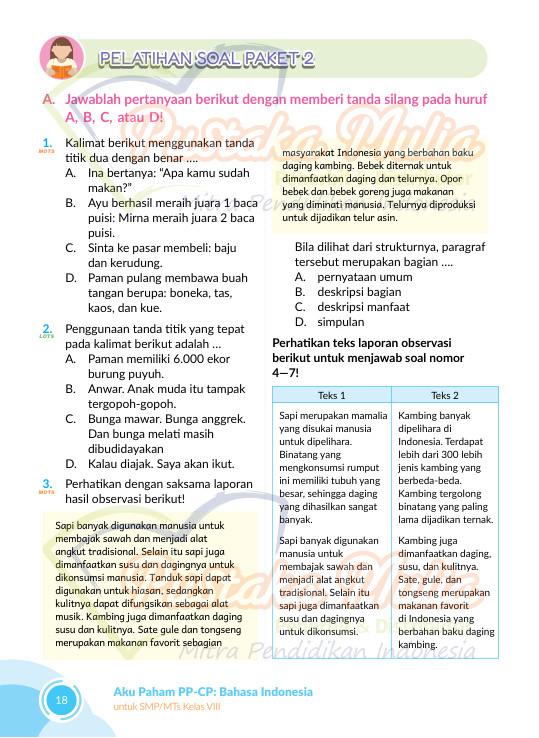 PELATIHAN SOAL PAKET 2

A. Jawablah pertanyaan berikut dengan memberi tanda silang pada huruf A, B, C, atau D!

1. MOTS Kalimat berikut menggunakan tanda titik dua dengan benar ....
A. Ina bertanya: "Apa kamu sudah makan?"
B. Ayu berhasil meraih juara 1 baca puisi: Mirna meraih juara 2 baca puisi.
C. Sinta ke pasar membeli: baju dan kerudung.
D. Paman pulang membawa buah tangan berupa: boneka, tas, kaos, dan kue.

2. LOTS Penggunaan tanda titik yang tepat pada kalimat berikut adalah ...
A. Paman memiliki 6.000 ekor burung puyuh.
B. Anwar. Anak muda itu tampak tergopoh-gopoh.
C. Bunga mawar. Bunga anggrek. Dan bunga melati masih dibudidayakan
D. Kalau diajak. Saya akan ikut.

3. MOTS Perhatikan dengan saksama laporan hasil observasi berikut!

Sapi banyak digunakan manusia untuk membajak sawah dan menjadi alat angkut tradisional. Selain itu sapi juga dimanfaatkan susu dan dagingnya untuk dikonsumsi manusia. Tanduk sapi dapat digunakan untuk hiasan, sedangkan kulitnya dapat difungsikan sebagai alat musik. Kambing juga dimanfaatkan daging susu dan kulitnya. Sate gule dan tongseng merupakan makanan favorit sebagian masyarakat Indonesia yang berbahan baku daging kambing. Bebek diternak untuk dimanfaatkan daging dan telurnya. Opor bebek dan bebek goreng juga makanan yang diminati manusia. Telurnya diproduksi untuk dijadikan telur asin.

Bila dilihat dari strukturnya, paragraf tersebut merupakan bagian ....
A. pernyataan umum
B. deskripsi bagian
C. deskripsi manfaat
D. simpulan

Perhatikan teks laporan observasi berikut untuk menjawab soal nomor 4—7!

| Teks 1 | Teks 2 |
|---|---|
| Sapi merupakan mamalia yang disukai manusia untuk dipelihara. Binatang yang mengkonsumsi rumput ini memiliki tubuh yang besar, sehingga daging yang dihasilkan sangat banyak. | Kambing banyak dipelihara di Indonesia. Terdapat lebih dari 300 lebih jenis kambing yang berbeda-beda. Kambing tergolong binatang yang paling lama dijadikan ternak. |
| Sapi banyak digunakan manusia untuk membajak sawah dan menjadi alat angkut tradisional. Selain itu sapi juga dimanfaatkan susu dan dagingnya untuk dikonsumsi. | Kambing juga dimanfaatkan daging, susu, dan kulitnya. Sate, gule, dan tongseng merupakan makanan favorit di Indonesia yang berbahan baku daging kambing. |

Pustaka Mulia
Mitra Pendidikan Indonesia

18
Aku Paham PP-CP: Bahasa Indonesia
untuk SMP/MTs Kelas VIII